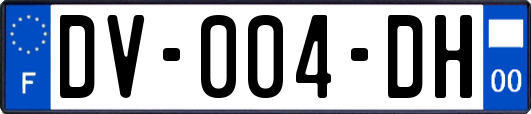 F

DV-004-DH

00